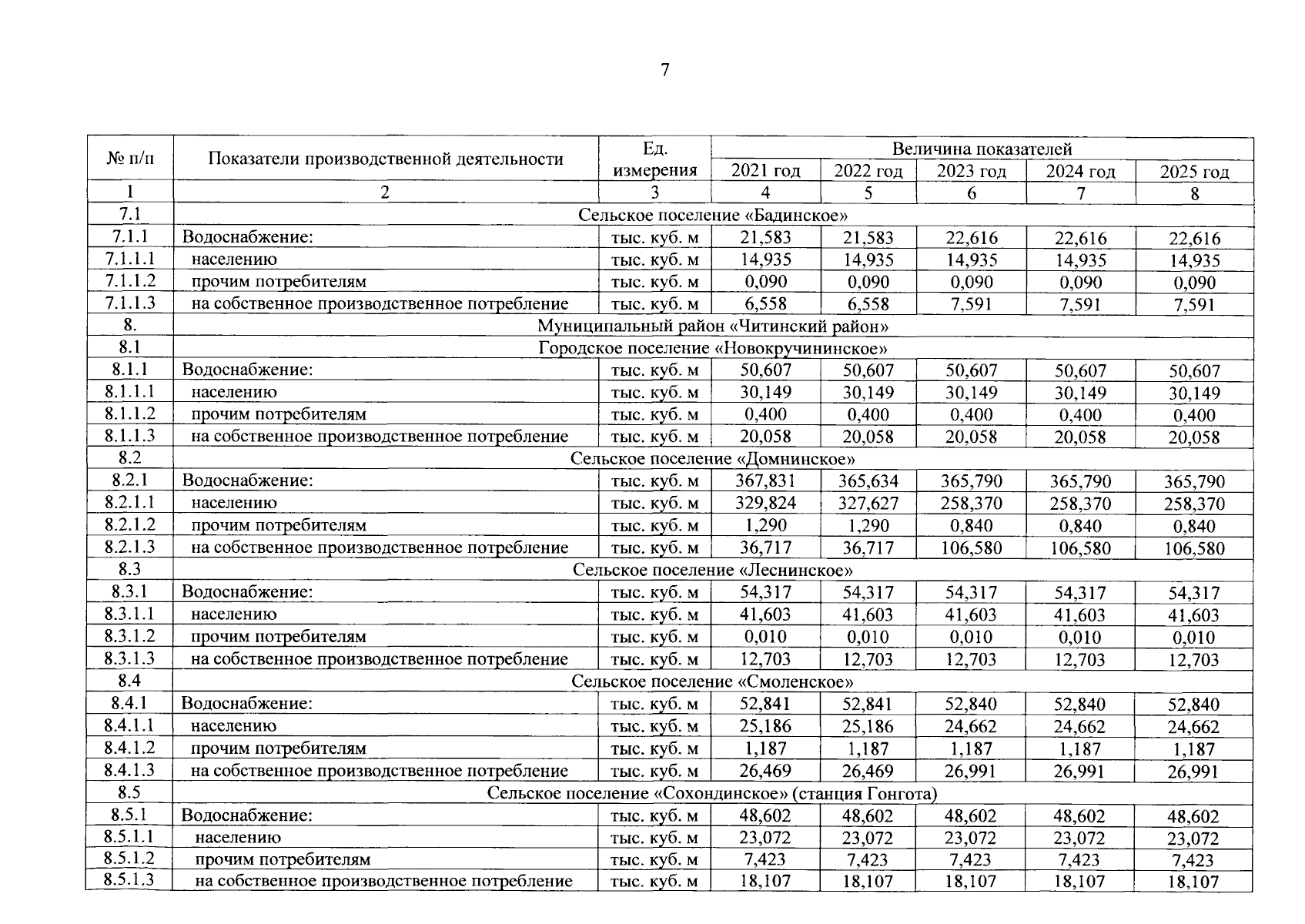 7

| № п/п | Показатели производственной деятельности | Ед. измерения | Величина показателей | | | | |
|---|---|---|---|---|---|---|---|
| | | | 2021 год | 2022 год | 2023 год | 2024 год | 2025 год |
| 1 | 2 | 3 | 4 | 5 | 6 | 7 | 8 |
| 7.1 | Сельское поселение «Бадинское» | | | | | | |
| 7.1.1 | Водоснабжение: | тыс. куб. м | 21,583 | 21,583 | 22,616 | 22,616 | 22,616 |
| 7.1.1.1 | населению | тыс. куб. м | 14,935 | 14,935 | 14,935 | 14,935 | 14,935 |
| 7.1.1.2 | прочим потребителям | тыс. куб. м | 0,090 | 0,090 | 0,090 | 0,090 | 0,090 |
| 7.1.1.3 | на собственное производственное потребление | тыс. куб. м | 6,558 | 6,558 | 7,591 | 7,591 | 7,591 |
| 8. | Муниципальный район «Читинский район» | | | | | | |
| 8.1 | Городское поселение «Новокручининское» | | | | | | |
| 8.1.1 | Водоснабжение: | тыс. куб. м | 50,607 | 50,607 | 50,607 | 50,607 | 50,607 |
| 8.1.1.1 | населению | тыс. куб. м | 30,149 | 30,149 | 30,149 | 30,149 | 30,149 |
| 8.1.1.2 | прочим потребителям | тыс. куб. м | 0,400 | 0,400 | 0,400 | 0,400 | 0,400 |
| 8.1.1.3 | на собственное производственное потребление | тыс. куб. м | 20,058 | 20,058 | 20,058 | 20,058 | 20,058 |
| 8.2 | Сельское поселение «Домнинское» | | | | | | |
| 8.2.1 | Водоснабжение: | тыс. куб. м | 367,831 | 365,634 | 365,790 | 365,790 | 365,790 |
| 8.2.1.1 | населению | тыс. куб. м | 329,824 | 327,627 | 258,370 | 258,370 | 258,370 |
| 8.2.1.2 | прочим потребителям | тыс. куб. м | 1,290 | 1,290 | 0,840 | 0,840 | 0,840 |
| 8.2.1.3 | на собственное производственное потребление | тыс. куб. м | 36,717 | 36,717 | 106,580 | 106,580 | 106,580 |
| 8.3 | Сельское поселение «Леснинское» | | | | | | |
| 8.3.1 | Водоснабжение: | тыс. куб. м | 54,317 | 54,317 | 54,317 | 54,317 | 54,317 |
| 8.3.1.1 | населению | тыс. куб. м | 41,603 | 41,603 | 41,603 | 41,603 | 41,603 |
| 8.3.1.2 | прочим потребителям | тыс. куб. м | 0,010 | 0,010 | 0,010 | 0,010 | 0,010 |
| 8.3.1.3 | на собственное производственное потребление | тыс. куб. м | 12,703 | 12,703 | 12,703 | 12,703 | 12,703 |
| 8.4 | Сельское поселение «Смоленское» | | | | | | |
| 8.4.1 | Водоснабжение: | тыс. куб. м | 52,841 | 52,841 | 52,840 | 52,840 | 52,840 |
| 8.4.1.1 | населению | тыс. куб. м | 25,186 | 25,186 | 24,662 | 24,662 | 24,662 |
| 8.4.1.2 | прочим потребителям | тыс. куб. м | 1,187 | 1,187 | 1,187 | 1,187 | 1,187 |
| 8.4.1.3 | на собственное производственное потребление | тыс. куб. м | 26,469 | 26,469 | 26,991 | 26,991 | 26,991 |
| 8.5 | Сельское поселение «Сохондинское» (станция Гонгота) | | | | | | |
| 8.5.1 | Водоснабжение: | тыс. куб. м | 48,602 | 48,602 | 48,602 | 48,602 | 48,602 |
| 8.5.1.1 | населению | тыс. куб. м | 23,072 | 23,072 | 23,072 | 23,072 | 23,072 |
| 8.5.1.2 | прочим потребителям | тыс. куб. м | 7,423 | 7,423 | 7,423 | 7,423 | 7,423 |
| 8.5.1.3 | на собственное производственное потребление | тыс. куб. м | 18,107 | 18,107 | 18,107 | 18,107 | 18,107 |